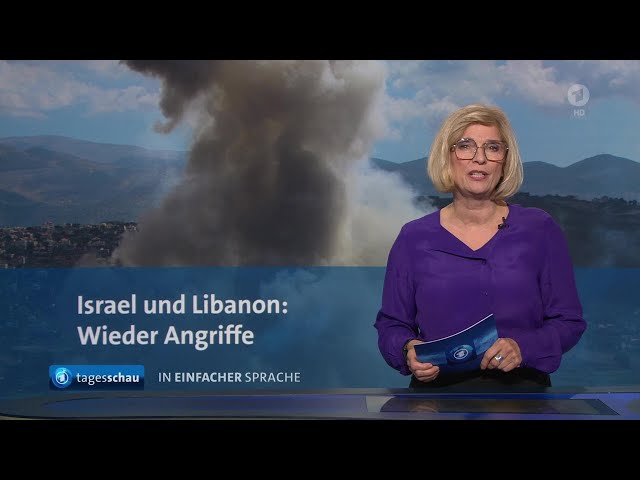 1 HD

Israel und Libanon:
Wieder Angriffe

tagesschau IN EINFACHER SPRACHE